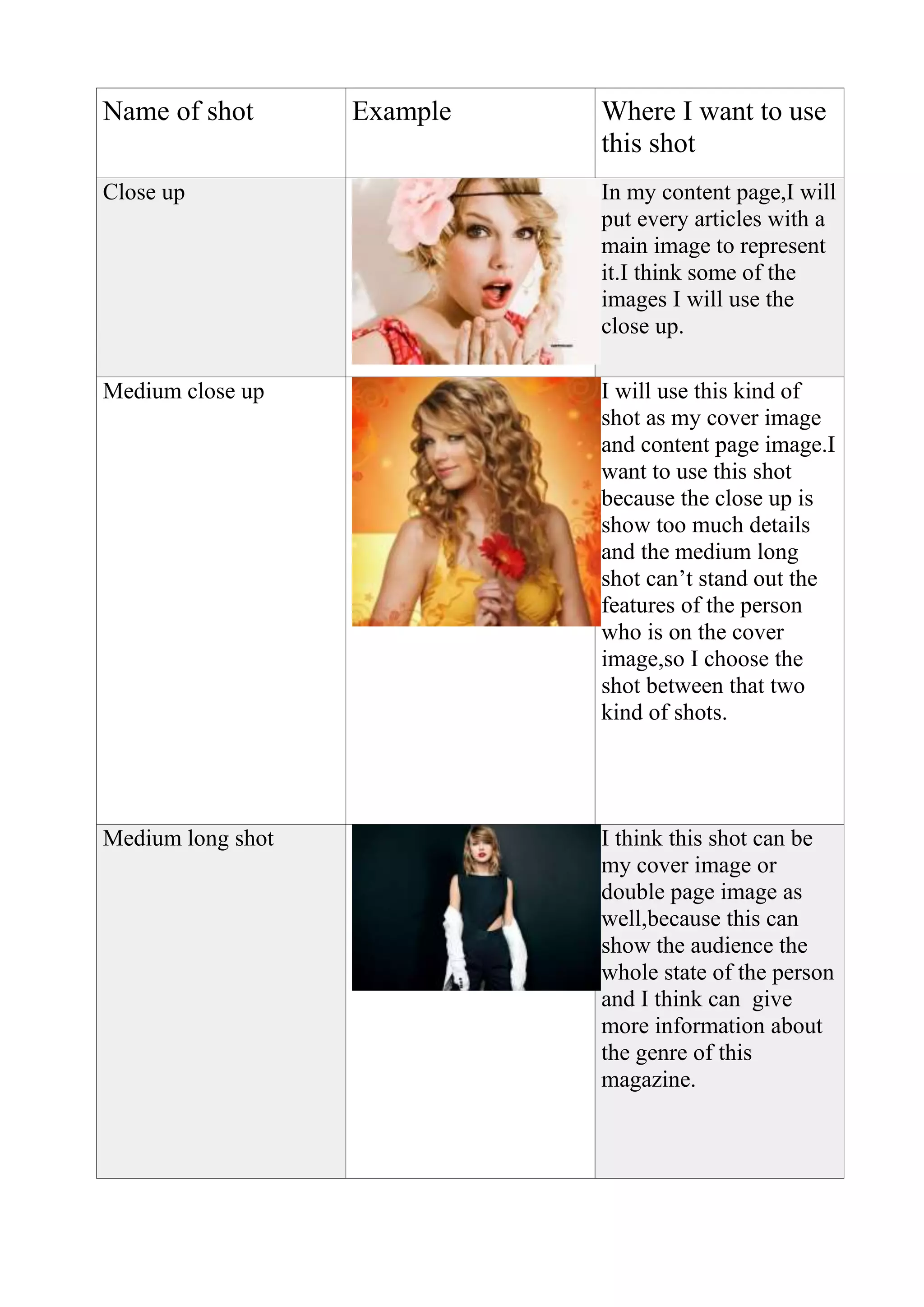 | Name of shot | Example | Where I want to use this shot |
|---|---|---|
| Close up | | In my content page,I will put every articles with a main image to represent it.I think some of the images I will use the close up. |
| Medium close up | | I will use this kind of shot as my cover image and content page image.I want to use this shot because the close up is show too much details and the medium long shot can't stand out the features of the person who is on the cover image,so I choose the shot between that two kind of shots. |
| Medium long shot | | I think this shot can be my cover image or double page image as well,because this can show the audience the whole state of the person and I think can give more information about the genre of this magazine. |